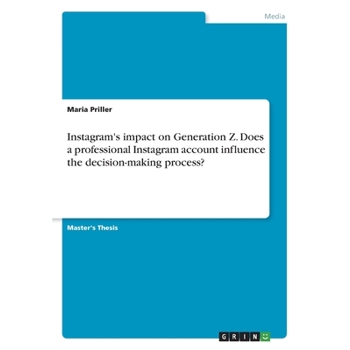 Media

Maria Priller

Instagram's impact on Generation Z. Does a professional Instagram account influence the decision-making process?

Master's Thesis

GRIN